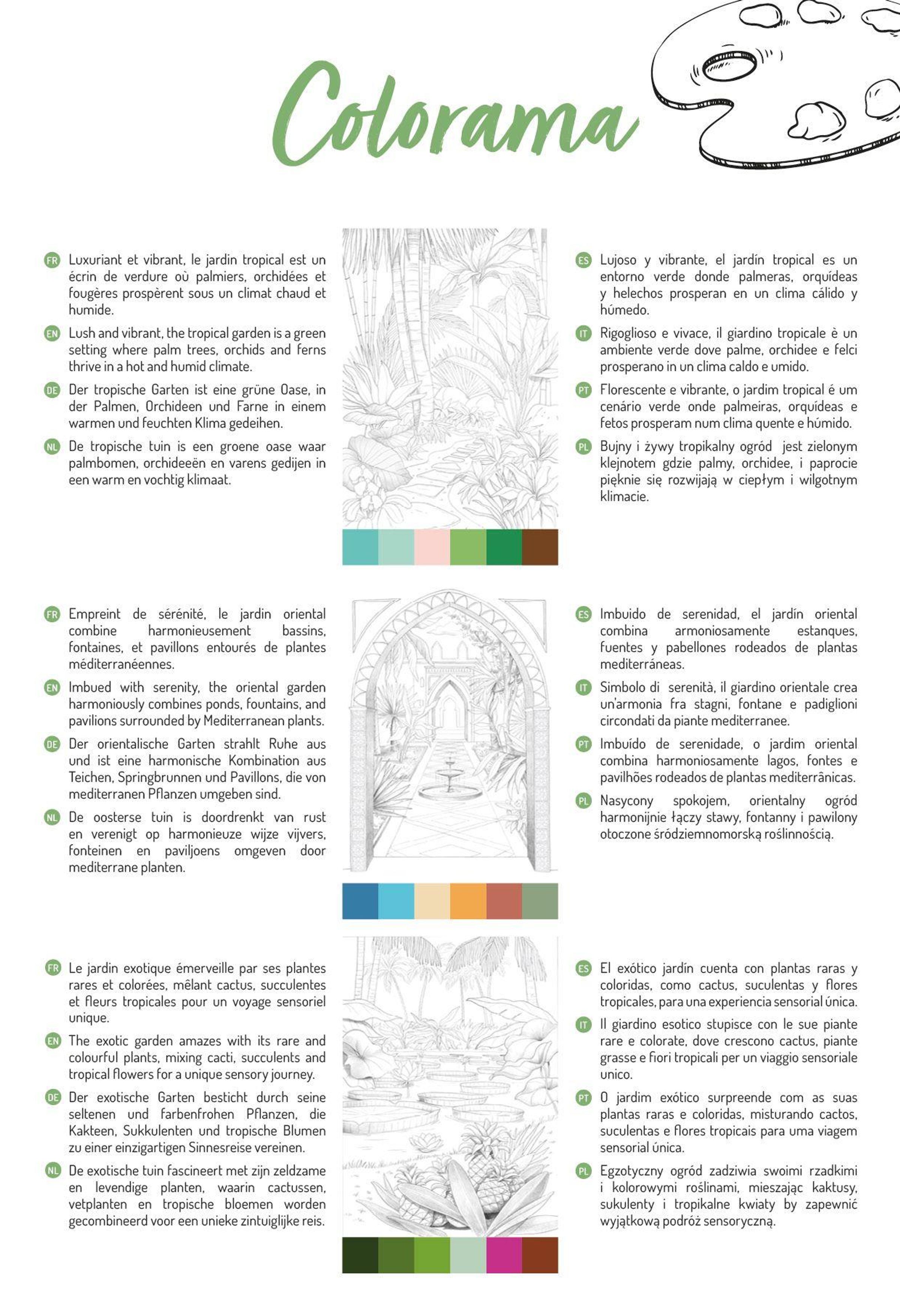 Colorama

FR Luxuriant et vibrant, le jardin tropical est un écrin de verdure où palmiers, orchidées et fougères prospèrent sous un climat chaud et humide.

EN Lush and vibrant, the tropical garden is a green setting where palm trees, orchids and ferns thrive in a hot and humid climate.

DE Der tropische Garten ist eine grüne Oase, in der Palmen, Orchideen und Farne in einem warmen und feuchten Klima gedeihen.

NL De tropische tuin is een groene oase waar palmbomen, orchideeën en varens gedijen in een warm en vochtig klimaat.

ES Lujoso y vibrante, el jardín tropical es un entorno verde donde palmeras, orquídeas y helechos prosperan en un clima cálido y húmedo.

IT Rigoglioso e vivace, il giardino tropicale è un ambiente verde dove palme, orchidee e felci prosperano in un clima caldo e umido.

PT Florescente e vibrante, o jardim tropical é um cenário verde onde palmeiras, orquídeas e fetos prosperam num clima quente e húmido.

PL Bujny i żywy tropikalny ogród jest zielonym klejnotem gdzie palmy, orchidee, i paprocie pięknie się rozwijają w ciepłym i wilgotnym klimacie.

FR Empreint de sérénité, le jardin oriental combine harmonieusement bassins, fontaines, et pavillons entourés de plantes méditerranéennes.

EN Imbued with serenity, the oriental garden harmoniously combines ponds, fountains, and pavilions surrounded by Mediterranean plants.

DE Der orientalische Garten strahlt Ruhe aus und ist eine harmonische Kombination aus Teichen, Springbrunnen und Pavillons, die von mediterranen Pflanzen umgeben sind.

NL De oosterse tuin is doordrenkt van rust en verenigt op harmonieuze wijze vijvers, fonteinen en paviljoens omgeven door mediterrane planten.

ES Imbuido de serenidad, el jardín oriental combina armoniosamente estanques, fuentes y pabellones rodeados de plantas mediterráneas.

IT Simbolo di serenità, il giardino orientale crea un'armonia fra stagni, fontane e padiglioni circondati da piante mediterranee.

PT Imbuído de serenidade, o jardim oriental combina harmoniosamente lagos, fontes e pavilhões rodeados de plantas mediterrânicas.

PL Nasycony spokojem, orientalny ogród harmonijnie łączy stawy, fontanny i pawilony otoczone śródziemnomorską roślinnością.

FR Le jardin exotique émerveille par ses plantes rares et colorées, mêlant cactus, succulentes et fleurs tropicales pour un voyage sensoriel unique.

EN The exotic garden amazes with its rare and colourful plants, mixing cacti, succulents and tropical flowers for a unique sensory journey.

DE Der exotische Garten besticht durch seine seltenen und farbenfrohen Pflanzen, die Kakteen, Sukkulenten und tropische Blumen zu einer einzigartigen Sinnesreise vereinen.

NL De exotische tuin fascineert met zijn zeldzame en levendige planten, waarin cactussen, vetplanten en tropische bloemen worden gecombineerd voor een unieke zintuiglijke reis.

ES El exótico jardín cuenta con plantas raras y coloridas, como cactus, suculentas y flores tropicales, para una experiencia sensorial única.

IT Il giardino esotico stupisce con le sue piante rare e colorate, dove crescono cactus, piante grasse e fiori tropicali per un viaggio sensoriale unico.

PT O jardim exótico surpreende com as suas plantas raras e coloridas, misturando cactos, suculentas e flores tropicais para uma viagem sensorial única.

PL Egzotyczny ogród zadziwia swoimi rzadkimi i kolorowymi roślinami, mieszając kaktusy, sukulenty i tropikalne kwiaty by zapewnić wyjątkową podróż sensoryczną.